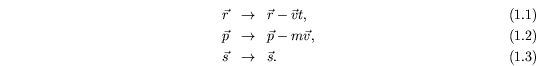 $\vec{r} \rightarrow \vec{r} - \vec{v}t,$ (1.1)

$\vec{p} \rightarrow \vec{p} - m\vec{v},$ (1.2)

$\vec{s} \rightarrow \vec{s}.$ (1.3)